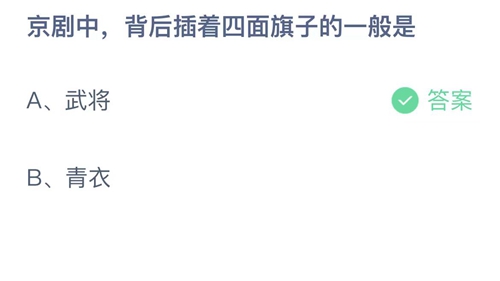 京剧中，背后插着四面旗子的一般是

A、武将

答案

B、青衣